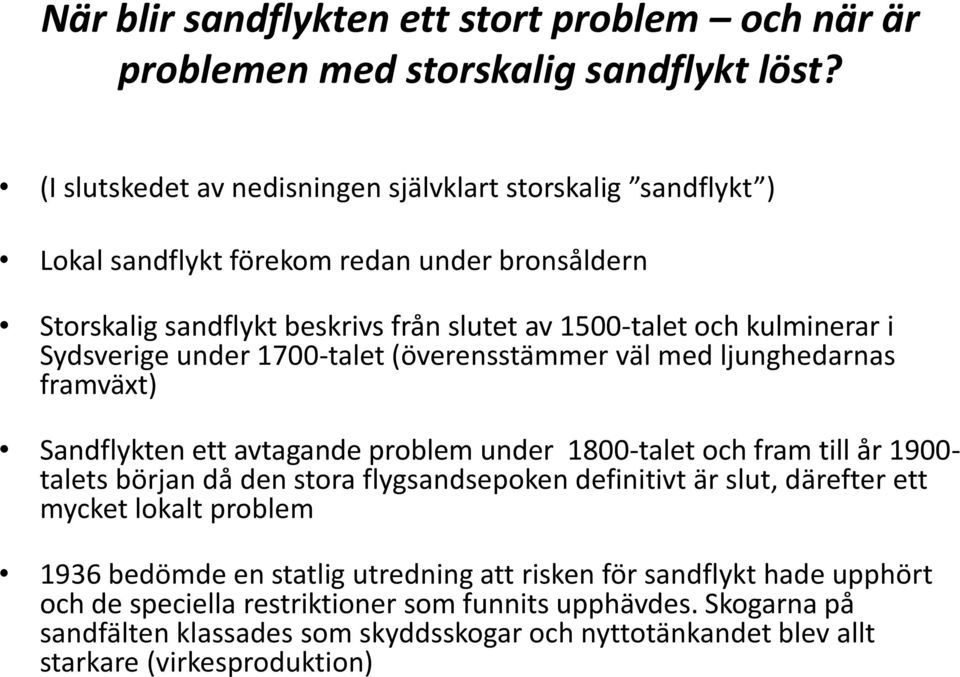 När blir sandflykten ett stort problem – och när är problemen med storskalig sandflykt löst?

• (I slutskedet av nedisningen självklart storskalig ”sandflykt”)

• Lokal sandflykt förekom redan under bronsåldern

• Storskalig sandflykt beskrivs från slutet av 1500-talet och kulminerar i Sydsverige under 1700-talet (överensstämmer väl med ljunghedarnas framväxt)

• Sandflykten ett avtagande problem under 1800-talet och fram till år 1900-talets början då den stora flygsandsepoken definitivt är slut, därefter ett mycket lokalt problem

• 1936 bedömde en statlig utredning att risken för sandflykt hade upphört och de speciella restriktioner som funnits upphävdes. Skogarna på sandfälten klassades som skyddsskogar och nyttotänkandet blev allt starkare (virkesproduktion)